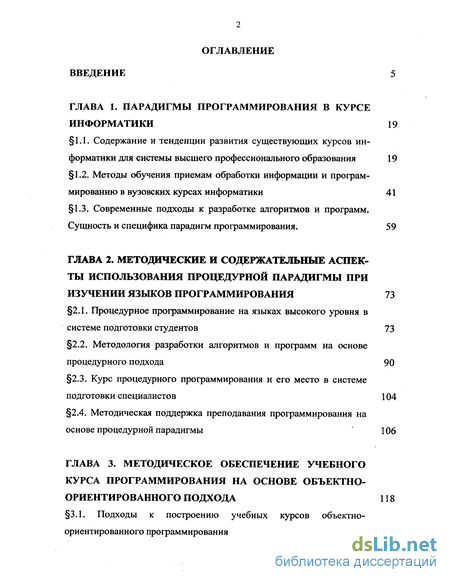 2

ОГЛАВЛЕНИЕ

ВВЕДЕНИЕ 5

ГЛАВА 1. ПАРАДИГМЫ ПРОГРАММИРОВАНИЯ В КУРСЕ ИНФОРМАТИКИ 19

§1.1. Содержание и тенденции развития существующих курсов информатики для системы высшего профессионального образования 19

§1.2. Методы обучения приемам обработки информации и программированию в вузовских курсах информатики 41

§1.3. Современные подходы к разработке алгоритмов и программ. Сущность и специфика парадигм программирования. 59

ГЛАВА 2. МЕТОДИЧЕСКИЕ И СОДЕРЖАТЕЛЬНЫЕ АСПЕКТЫ ИСПОЛЬЗОВАНИЯ ПРОЦЕДУРНОЙ ПАРАДИГМЫ ПРИ ИЗУЧЕНИИ ЯЗЫКОВ ПРОГРАММИРОВАНИЯ 73

§2.1. Процедурное программирование на языках высокого уровня в системе подготовки студентов 73

§2.2. Методология разработки алгоритмов и программ на основе процедурного подхода 90

§2.3. Курс процедурного программирования и его место в системе подготовки специалистов 104

§2.4. Методическая поддержка преподавания программирования на основе процедурной парадигмы 106

ГЛАВА 3. МЕТОДИЧЕСКОЕ ОБЕСПЕЧЕНИЕ УЧЕБНОГО КУРСА ПРОГРАММИРОВАНИЯ НА ОСНОВЕ ОБЪЕКТНО-ОРИЕНТИРОВАННОГО ПОДХОДА 118

§3.1. Подходы к построению учебных курсов объектно-ориентированного программирования

dsLib.net
библиотека диссертаций